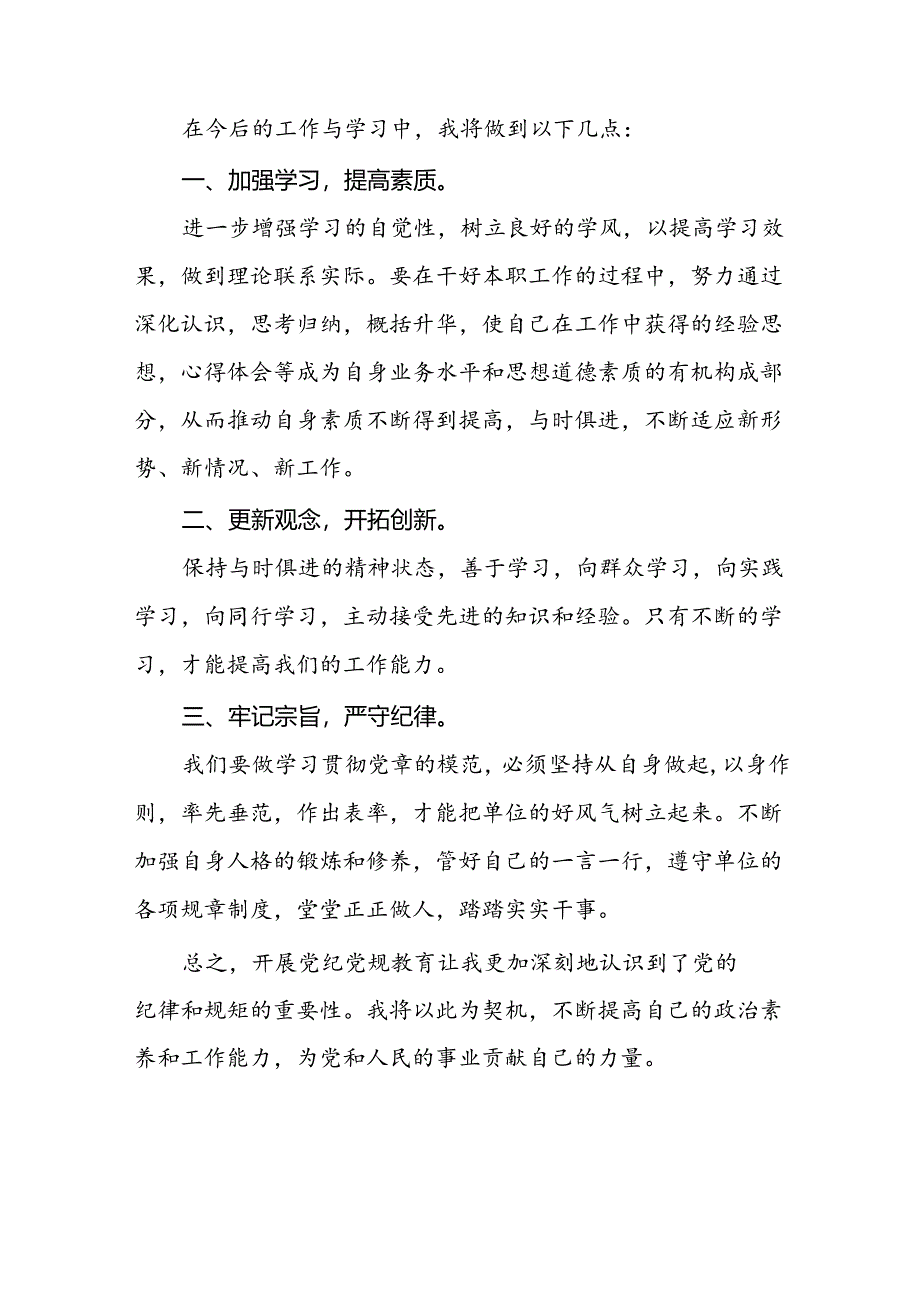 在今后的工作与学习中，我将做到以下几点：

一、加强学习，提高素质。

进一步增强学习的自觉性，树立良好的学风，以提高学习效果，做到理论联系实际。要在干好本职工作的过程中，努力通过深化认识，思考归纳，概括升华，使自己在工作中获得的经验思想，心得体会等成为自身业务水平和思想道德素质的有机构成部分，从而推动自身素质不断得到提高，与时俱进，不断适应新形势、新情况、新工作。

二、更新观念，开拓创新。

保持与时俱进的精神状态，善于学习，向群众学习，向实践学习，向同行学习，主动接受先进的知识和经验。只有不断的学习，才能提高我们的工作能力。

三、牢记宗旨，严守纪律。

我们要做学习贯彻党章的模范，必须坚持从自身做起，以身作则，率先垂范，作出表率，才能把单位的好风气树立起来。不断加强自身人格的锻炼和修养，管好自己的一言一行，遵守单位的各项规章制度，堂堂正正做人，踏踏实实干事。

总之，开展党纪党规教育让我更加深刻地认识到了党的纪律和规矩的重要性。我将以此为契机，不断提高自己的政治素养和工作能力，为党和人民的事业贡献自己的力量。